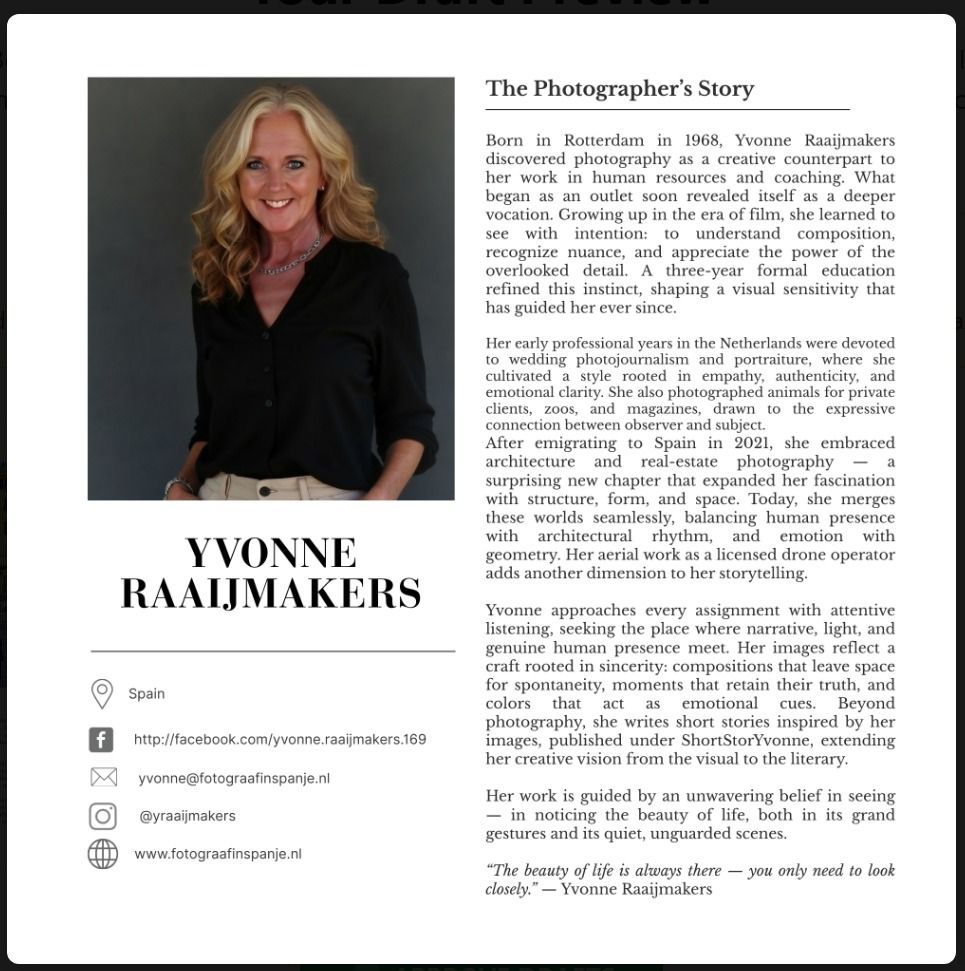 YVONNE RAAIJMAKERS

Spain

http://facebook.com/yvonne.raaijmakers.169

yvonne@fotograafinspanje.nl

@yraaijmakers

www.fotograafinspanje.nl

The Photographer's Story

Born in Rotterdam in 1968, Yvonne Raaijmakers discovered photography as a creative counterpart to her work in human resources and coaching. What began as an outlet soon revealed itself as a deeper vocation. Growing up in the era of film, she learned to see with intention: to understand composition, recognize nuance, and appreciate the power of the overlooked detail. A three-year formal education refined this instinct, shaping a visual sensitivity that has guided her ever since.

Her early professional years in the Netherlands were devoted to wedding photojournalism and portraiture, where she cultivated a style rooted in empathy, authenticity, and emotional clarity. She also photographed animals for private clients, zoos, and magazines, drawn to the expressive connection between observer and subject.
After emigrating to Spain in 2021, she embraced architecture and real-estate photography — a surprising new chapter that expanded her fascination with structure, form, and space. Today, she merges these worlds seamlessly, balancing human presence with architectural rhythm, and emotion with geometry. Her aerial work as a licensed drone operator adds another dimension to her storytelling.

Yvonne approaches every assignment with attentive listening, seeking the place where narrative, light, and genuine human presence meet. Her images reflect a craft rooted in sincerity: compositions that leave space for spontaneity, moments that retain their truth, and colors that act as emotional cues. Beyond photography, she writes short stories inspired by her images, published under ShortStorYvonne, extending her creative vision from the visual to the literary.

Her work is guided by an unwavering belief in seeing — in noticing the beauty of life, both in its grand gestures and its quiet, unguarded scenes.

"The beauty of life is always there — you only need to look closely." — Yvonne Raaijmakers